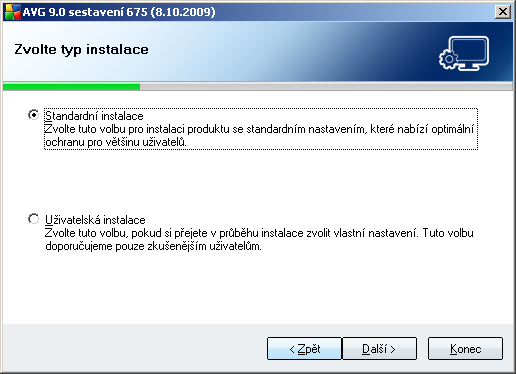 AVG 9.0 sestavení 675 (8.10.2009)

Zvolte typ instalace

Standardní instalace
Zvolte tuto volbu pro instalaci produktu se standardním nastavením, které nabízí optimální ochranu pro většinu uživatelů.

Uživatelská instalace
Zvolte tuto volbu, pokud si přejete v průběhu instalace zvolit vlastní nastavení. Tuto volbu doporučujeme pouze zkušenějším uživatelům.

< Zpět
Další >
Konec